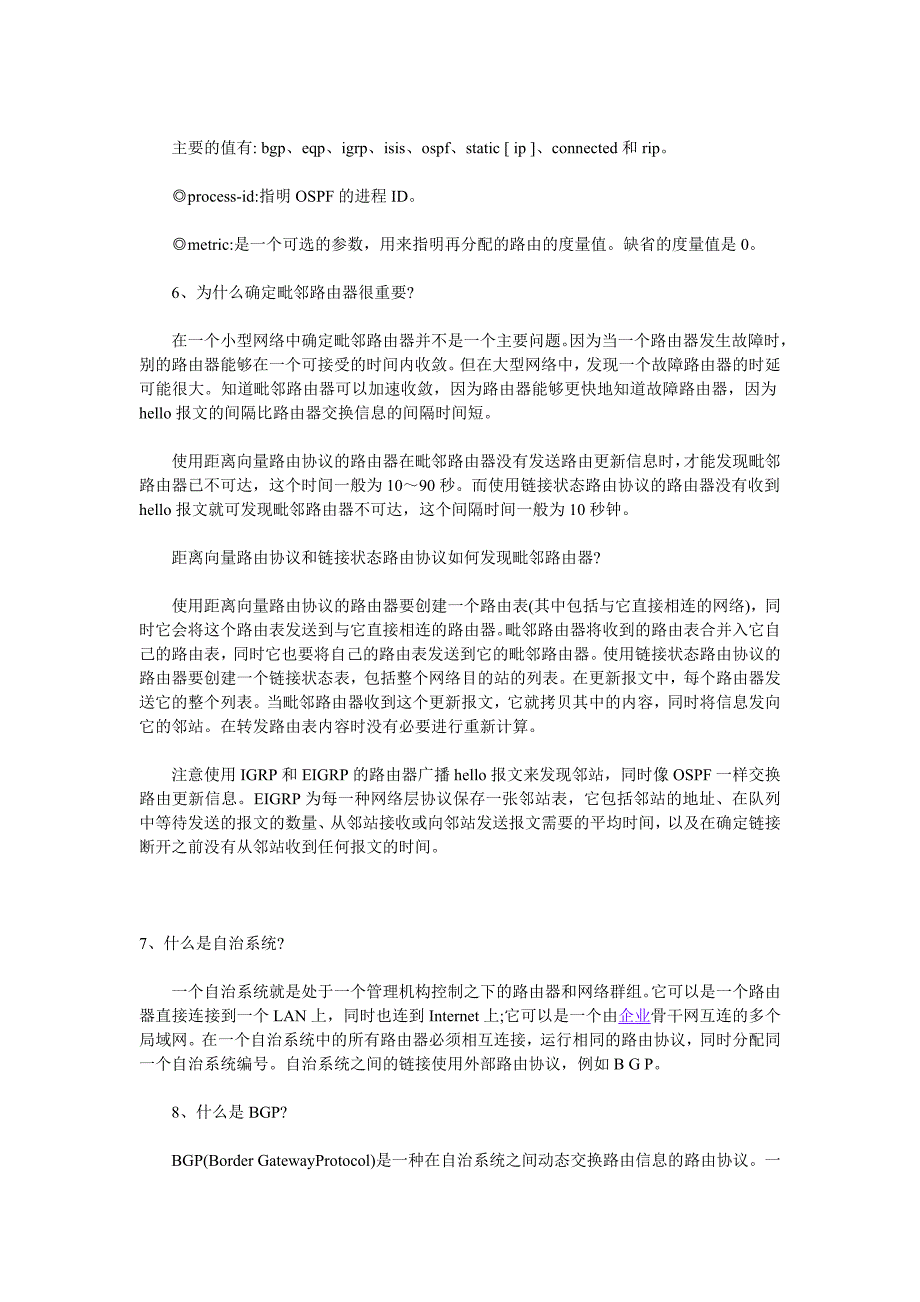 主要的值有: bgp、eqp、igrp、isis、ospf、static [ ip ]、connected 和 rip。

◎process-id:指明 OSPF 的进程 ID。

◎metric:是一个可选的参数，用来指明再分配的路由的度量值。缺省的度量值是 0。

6、为什么确定毗邻路由器很重要?

在一个小型网络中确定毗邻路由器并不是一个主要问题。因为当一个路由器发生故障时，别的路由器能够在一个可接受的时间内收敛。但在大型网络中，发现一个故障路由器的时延可能很大。知道毗邻路由器可以加速收敛，因为路由器能够更快地知道故障路由器，因为 hello 报文的间隔比路由器交换信息的间隔时间短。

使用距离向量路由协议的路由器在毗邻路由器没有发送路由更新信息时，才能发现毗邻路由器已不可达，这个时间一般为 10～90 秒。而使用链接状态路由协议的路由器没有收到 hello 报文就可发现毗邻路由器不可达，这个间隔时间一般为 10 秒钟。

距离向量路由协议和链接状态路由协议如何发现毗邻路由器?

使用距离向量路由协议的路由器要创建一个路由表(其中包括与它直接相连的网络)，同时它会将这个路由表发送到与它直接相连的路由器。毗邻路由器将收到的路由表合并入它自己的路由表，同时它也要将自己的路由表发送到它的毗邻路由器。使用链接状态路由协议的路由器要创建一个链接状态表，包括整个网络目的站的列表。在更新报文中，每个路由器发送它的整个列表。当毗邻路由器收到这个更新报文，它就拷贝其中的内容，同时将信息发向它的邻站。在转发路由表内容时没有必要进行重新计算。

注意使用 IGRP 和 EIGRP 的路由器广播 hello 报文来发现邻站，同时像 OSPF 一样交换路由更新信息。EIGRP 为每一种网络层协议保存一张邻站表，它包括邻站的地址、在队列中等待发送的报文的数量、从邻站接收或向邻站发送报文需要的平均时间，以及在确定链接断开之前没有从邻站收到任何报文的时间。

7、什么是自治系统?

一个自治系统就是处于一个管理机构控制之下的路由器和网络群组。它可以是一个路由器直接连接到一个 LAN 上，同时也连到 Internet 上;它可以是一个由企业骨干网互连的多个局域网。在一个自治系统中的所有路由器必须相互连接，运行相同的路由协议，同时分配同一个自治系统编号。自治系统之间的链接使用外部路由协议，例如 B G P。

8、什么是 BGP?

BGP(Border GatewayProtocol)是一种在自治系统之间动态交换路由信息的路由协议。一